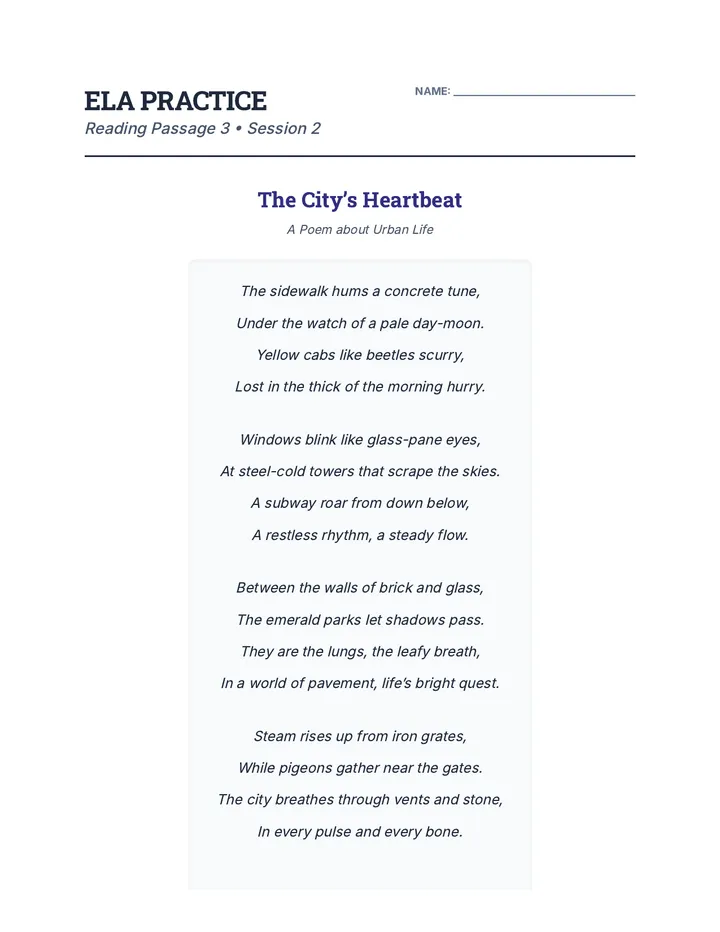 ELA PRACTICE

Reading Passage 3 • Session 2

NAME: ____

The City's Heartbeat

A Poem about Urban Life

The sidewalk hums a concrete tune,
Under the watch of a pale day-moon.
Yellow cabs like beetles scurry,
Lost in the thick of the morning hurry.

Windows blink like glass-pane eyes,
At steel-cold towers that scrape the skies.
A subway roar from down below,
A restless rhythm, a steady flow.

Between the walls of brick and glass,
The emerald parks let shadows pass.
They are the lungs, the leafy breath,
In a world of pavement, life's bright quest.

Steam rises up from iron grates,
While pigeons gather near the gates.
The city breathes through vents and stone,
In every pulse and every bone.